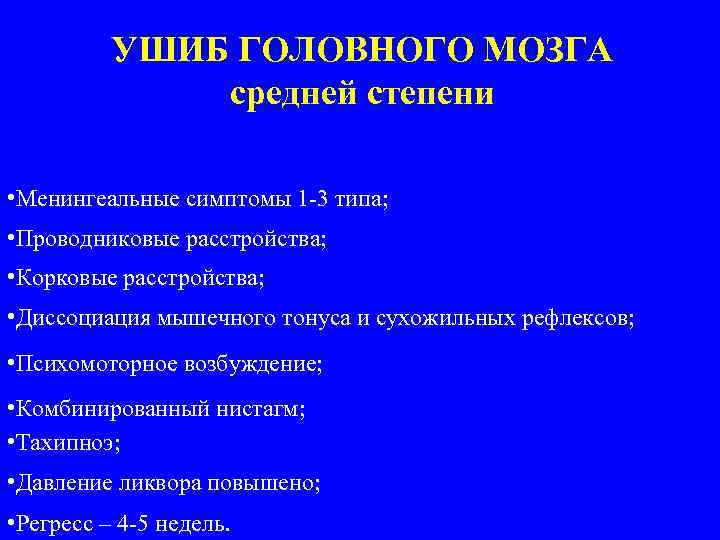 УШИБ ГОЛОВНОГО МОЗГА
средней степени

•Менингеальные симптомы 1-3 типа;

•Проводниковые расстройства;

•Корковые расстройства;

•Диссоциация мышечного тонуса и сухожильных рефлексов;

•Психомоторное возбуждение;

•Комбинированный нистагм;

•Тахипноэ;

•Давление ликвора повышено;

•Регресс – 4-5 недель.